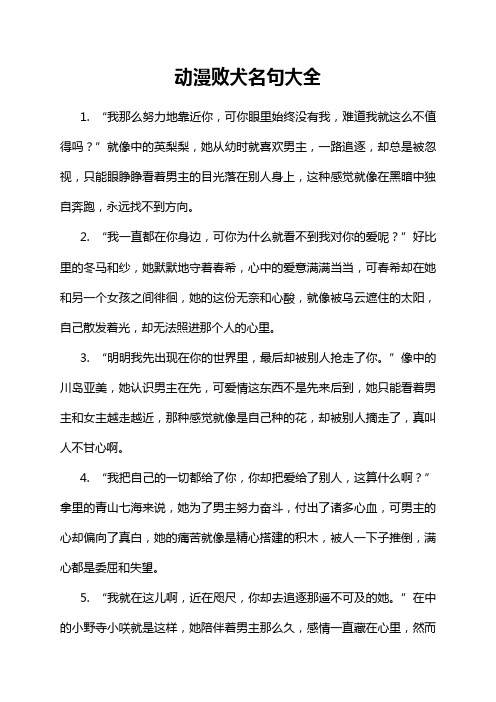 动漫败犬名句大全

1. “我那么努力地靠近你，可你眼里始终没有我，难道我就这么不值得吗？”就像中的英梨梨，她从幼时就喜欢男主，一路追逐，却总是被忽视，只能眼睁睁看着男主的目光落在别人身上，这种感觉就像在黑暗中独自奔跑，永远找不到方向。

2. “我一直都在你身边，可你为什么就看不到我对你的爱呢？”好比里的冬马和纱，她默默地守着春希，心中的爱意满满当当，可春希却在她和另一个女孩之间徘徊，她的这份无奈和心酸，就像被乌云遮住的太阳，自己散发着光，却无法照进那个人的心里。

3. “明明我先出现在你的世界里，最后却被别人抢走了你。”像中的川岛亚美，她认识男主在先，可爱情这东西不是先来后到，她只能看着男主和女主越走越近，那种感觉就像是自己种的花，却被别人摘走了，真叫人不甘心啊。

4. “我把自己的一切都给了你，你却把爱给了别人，这算什么啊？”拿里的青山七海来说，她为了男主努力奋斗，付出了诸多心血，可男主的心却偏向了真白，她的痛苦就像是精心搭建的积木，被人一下子推倒，满心都是委屈和失望。

5. “我就在这儿啊，近在咫尺，你却去追逐那遥不可及的她。”在中的小野寺小咲就是这样，她陪伴着男主那么久，感情一直藏在心里，然而